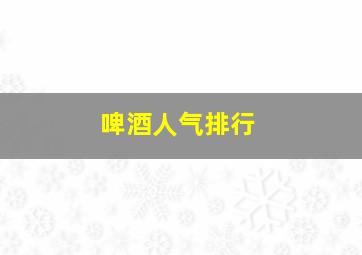 啤酒人气排行